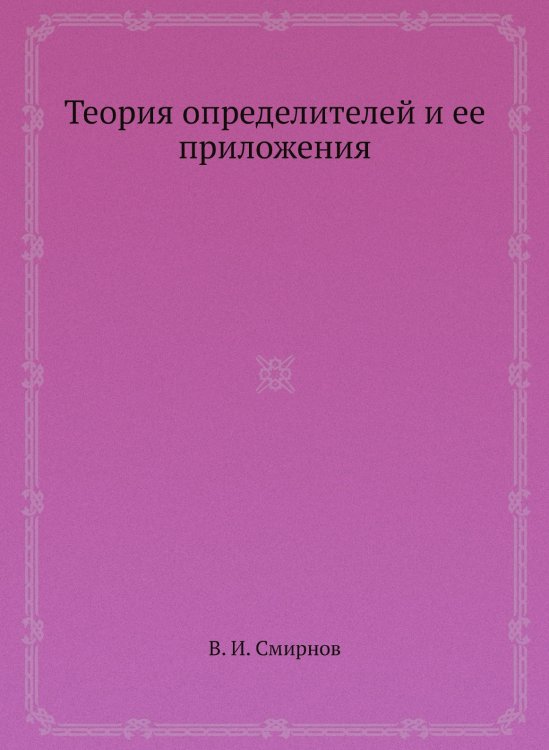 Теория определителей и ее приложения

В. И. Смирнов